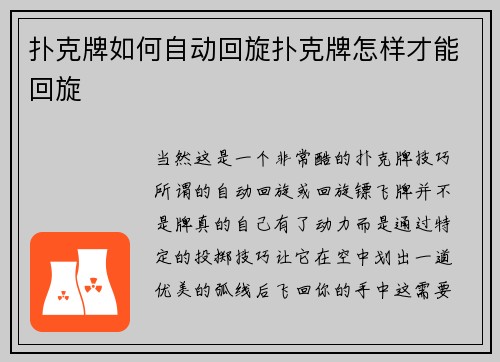 扑克牌如何自动回旋扑克牌怎样才能回旋

当然这是一个非常酷的扑克牌技巧所谓的自动回旋或回旋镖飞牌并不是牌真的自己有了动力而是通过特定的投掷技巧让它在空中划出一道优美的弧线后飞回你的手中这需要